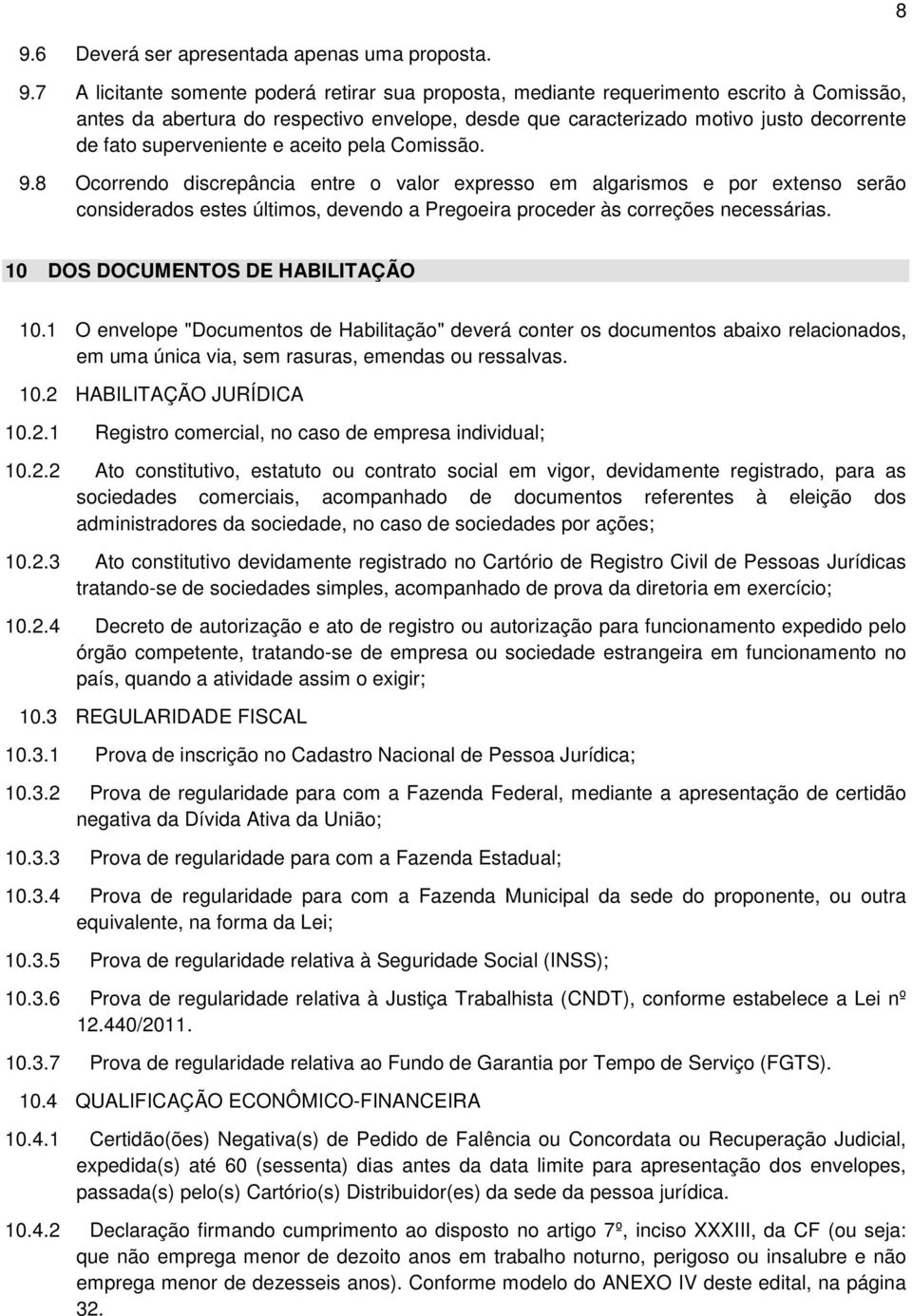 8

9.6 Deverá ser apresentada apenas uma proposta.

9.7 A licitante somente poderá retirar sua proposta, mediante requerimento escrito à Comissão, antes da abertura do respectivo envelope, desde que caracterizado motivo justo decorrente de fato superveniente e aceito pela Comissão.

9.8 Ocorrendo discrepância entre o valor expresso em algarismos e por extenso serão considerados estes últimos, devendo a Pregoeira proceder às correções necessárias.

10 DOS DOCUMENTOS DE HABILITAÇÃO

10.1 O envelope "Documentos de Habilitação" deverá conter os documentos abaixo relacionados, em uma única via, sem rasuras, emendas ou ressalvas.

10.2 HABILITAÇÃO JURÍDICA

10.2.1 Registro comercial, no caso de empresa individual;

10.2.2 Ato constitutivo, estatuto ou contrato social em vigor, devidamente registrado, para as sociedades comerciais, acompanhado de documentos referentes à eleição dos administradores da sociedade, no caso de sociedades por ações;

10.2.3 Ato constitutivo devidamente registrado no Cartório de Registro Civil de Pessoas Jurídicas tratando-se de sociedades simples, acompanhado de prova da diretoria em exercício;

10.2.4 Decreto de autorização e ato de registro ou autorização para funcionamento expedido pelo órgão competente, tratando-se de empresa ou sociedade estrangeira em funcionamento no país, quando a atividade assim o exigir;

10.3 REGULARIDADE FISCAL

10.3.1 Prova de inscrição no Cadastro Nacional de Pessoa Jurídica;

10.3.2 Prova de regularidade para com a Fazenda Federal, mediante a apresentação de certidão negativa da Dívida Ativa da União;

10.3.3 Prova de regularidade para com a Fazenda Estadual;

10.3.4 Prova de regularidade para com a Fazenda Municipal da sede do proponente, ou outra equivalente, na forma da Lei;

10.3.5 Prova de regularidade relativa à Seguridade Social (INSS);

10.3.6 Prova de regularidade relativa à Justiça Trabalhista (CNDT), conforme estabelece a Lei nº 12.440/2011.

10.3.7 Prova de regularidade relativa ao Fundo de Garantia por Tempo de Serviço (FGTS).

10.4 QUALIFICAÇÃO ECONÔMICO-FINANCEIRA

10.4.1 Certidão(ões) Negativa(s) de Pedido de Falência ou Concordata ou Recuperação Judicial, expedida(s) até 60 (sessenta) dias antes da data limite para apresentação dos envelopes, passada(s) pelo(s) Cartório(s) Distribuidor(es) da sede da pessoa jurídica.

10.4.2 Declaração firmando cumprimento ao disposto no artigo 7º, inciso XXXIII, da CF (ou seja: que não emprega menor de dezoito anos em trabalho noturno, perigoso ou insalubre e não emprega menor de dezesseis anos). Conforme modelo do ANEXO IV deste edital, na página 32.